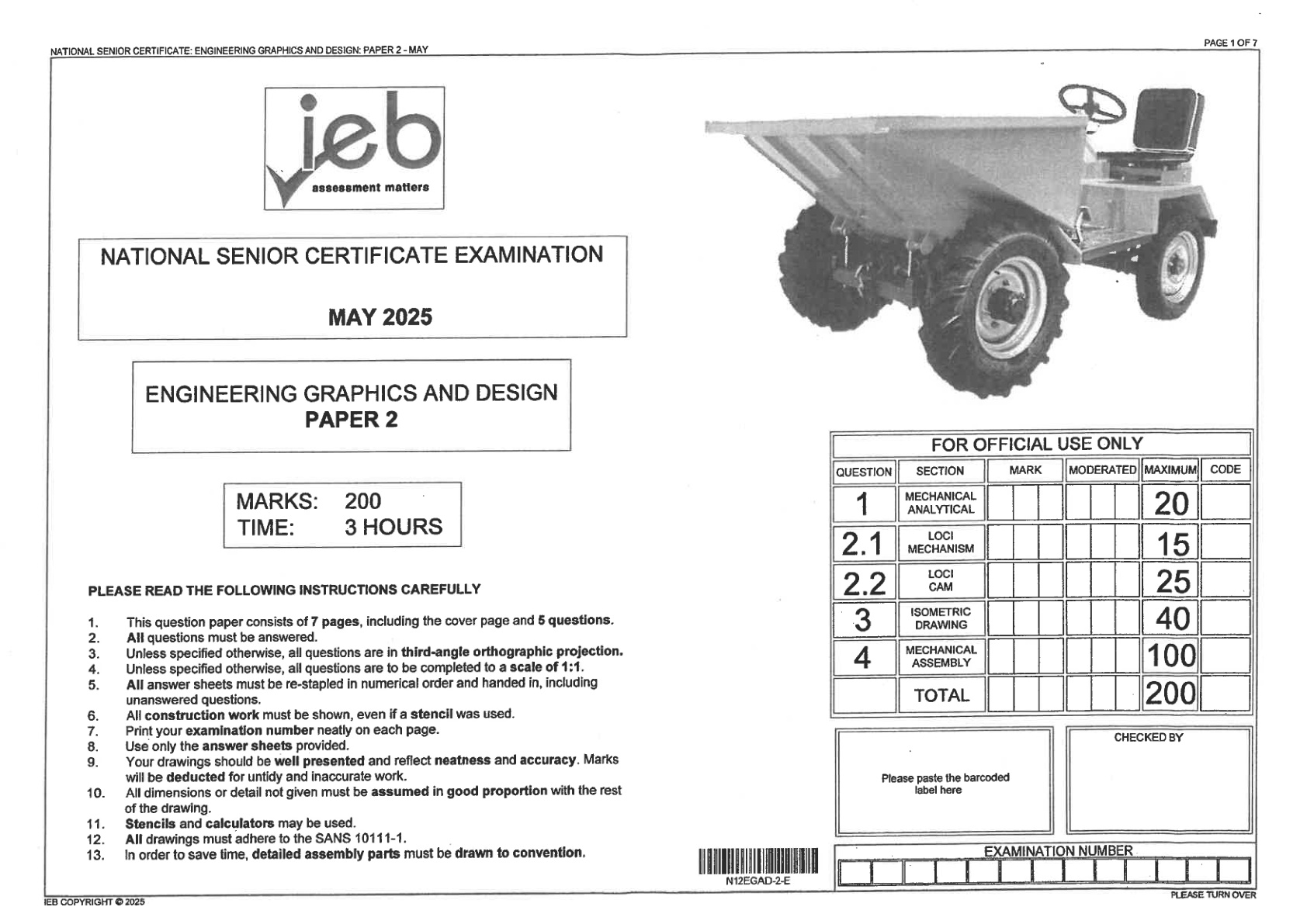 NATIONAL SENIOR CERTIFICATE: ENGINEERING GRAPHICS AND DESIGN: PAPER 2 - MAY

PAGE 1 OF 7

ieb
assessment matters

NATIONAL SENIOR CERTIFICATE EXAMINATION

MAY 2025

ENGINEERING GRAPHICS AND DESIGN
PAPER 2

MARKS: 200
TIME: 3 HOURS

PLEASE READ THE FOLLOWING INSTRUCTIONS CAREFULLY

1. This question paper consists of 7 pages, including the cover page and 5 questions.
2. All questions must be answered.
3. Unless specified otherwise, all questions are in third-angle orthographic projection.
4. Unless specified otherwise, all questions are to be completed to a scale of 1:1.
5. All answer sheets must be re-stapled in numerical order and handed in, including unanswered questions.
6. All construction work must be shown, even if a stencil was used.
7. Print your examination number neatly on each page.
8. Use only the answer sheets provided.
9. Your drawings should be well presented and reflect neatness and accuracy. Marks will be deducted for untidy and inaccurate work.
10. All dimensions or detail not given must be assumed in good proportion with the rest of the drawing.
11. Stencils and calculators may be used.
12. All drawings must adhere to the SANS 10111-1.
13. In order to save time, detailed assembly parts must be drawn to convention.

FOR OFFICIAL USE ONLY

| QUESTION | SECTION | MARK | MODERATED | MAXIMUM | CODE |
|---|---|---|---|---|---|
| 1 | MECHANICAL ANALYTICAL | | | 20 | |
| 2.1 | LOCI MECHANISM | | | 15 | |
| 2.2 | LOCI CAM | | | 25 | |
| 3 | ISOMETRIC DRAWING | | | 40 | |
| 4 | MECHANICAL ASSEMBLY | | | 100 | |
| | TOTAL | | | 200 | |

Please paste the barcoded label here

CHECKED BY

N12EGAD-2-E

EXAMINATION NUMBER

IEB COPYRIGHT © 2025

PLEASE TURN OVER